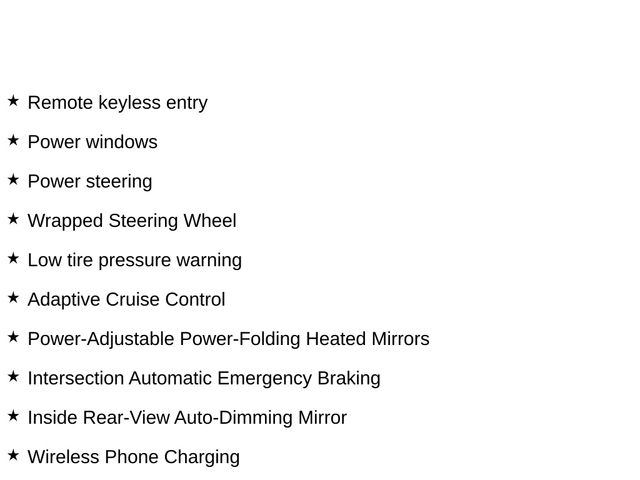 ★ Remote keyless entry

★ Power windows

★ Power steering

★ Wrapped Steering Wheel

★ Low tire pressure warning

★ Adaptive Cruise Control

★ Power-Adjustable Power-Folding Heated Mirrors

★ Intersection Automatic Emergency Braking

★ Inside Rear-View Auto-Dimming Mirror

★ Wireless Phone Charging